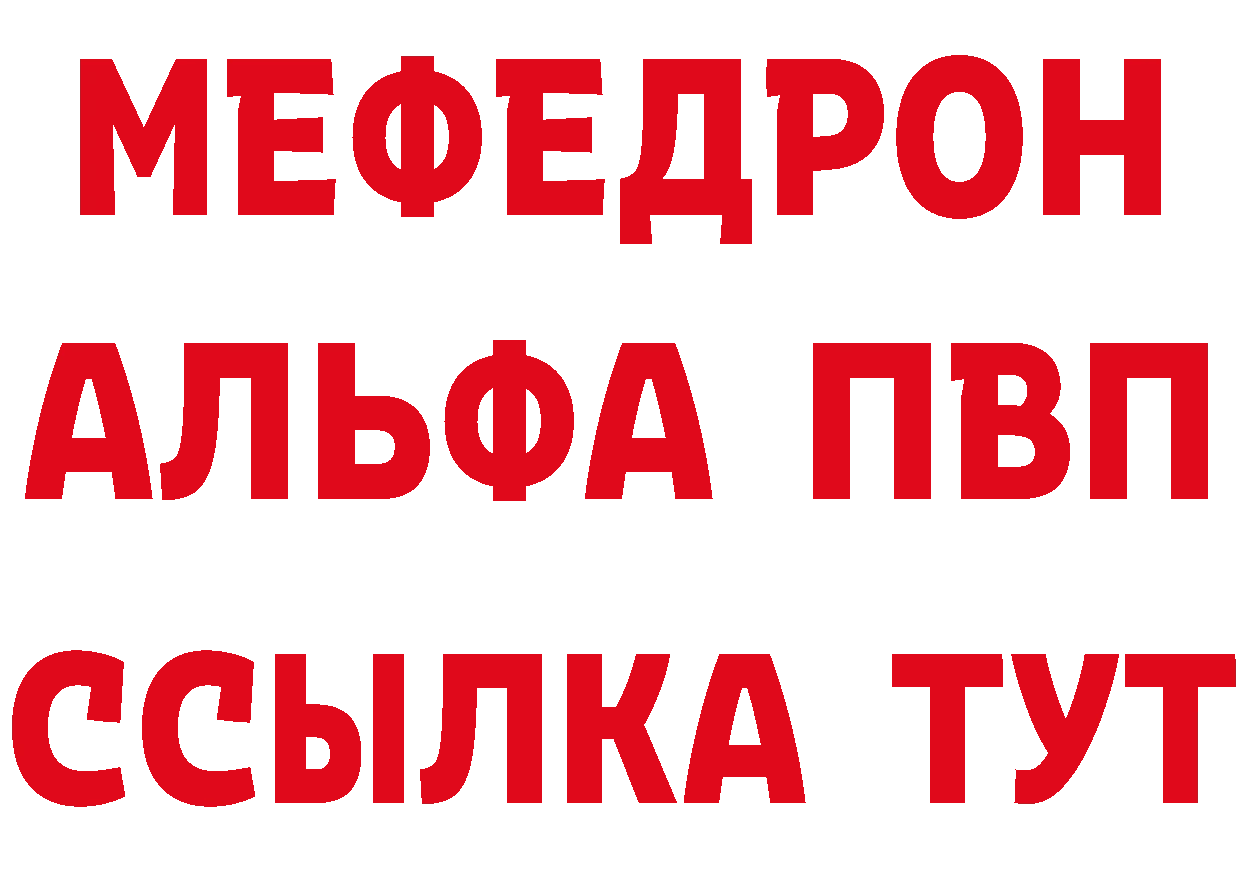 МЕФЕДРОН
АЛЬФА ПВП
ССЫЛКА ТУТ